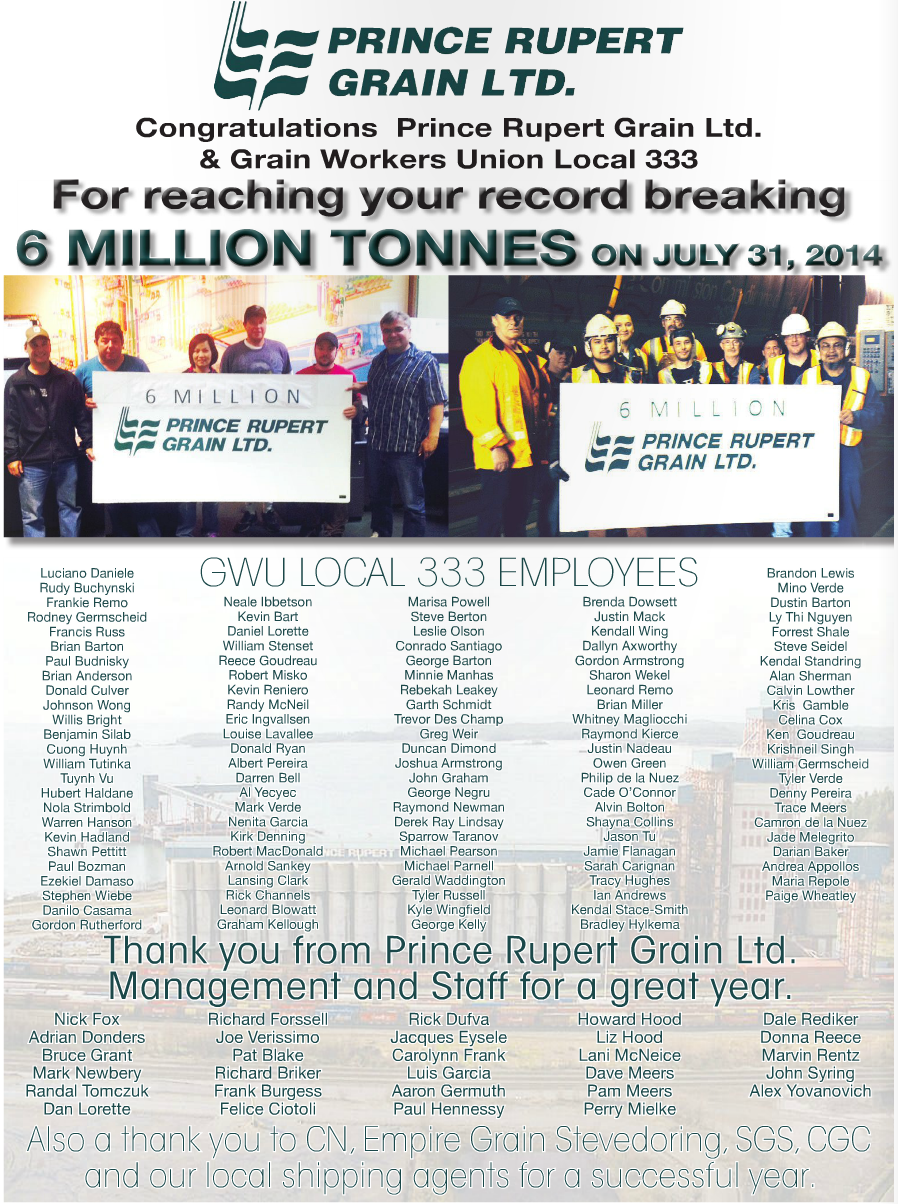 PRINCE RUPERT GRAIN LTD.

Congratulations Prince Rupert Grain Ltd. & Grain Workers Union Local 333

For reaching your record breaking

6 MILLION TONNES ON JULY 31, 2014

6 MILLION
PRINCE RUPERT GRAIN LTD.

6 MILLION
PRINCE RUPERT GRAIN LTD.

GWU LOCAL 333 EMPLOYEES

Luciano Daniele
Rudy Buchynski
Frankie Remo
Rodney Germscheid
Francis Russ
Brian Barton
Paul Budnisky
Brian Anderson
Donald Culver
Johnson Wong
Willis Bright
Benjamin Silab
Cuong Huynh
William Tutinka
Tuynh Vu
Hubert Haldane
Nola Strimbold
Warren Hanson
Kevin Hadland
Shawn Pettitt
Paul Bozman
Ezekiel Damaso
Stephen Wiebe
Danilo Casama
Gordon Rutherford

Neale Ibbetson
Kevin Bart
Daniel Lorette
William Stenset
Reece Goudreau
Robert Misko
Kevin Reniero
Randy McNeil
Eric Ingvallsen
Louise Lavallee
Donald Ryan
Albert Pereira
Darren Bell
Al Yecyec
Mark Verde
Nenita Garcia
Kirk Denning
Robert MacDonald
Arnold Sankey
Lansing Clark
Rick Channels
Leonard Blowatt
Graham Kellough

Marisa Powell
Steve Berton
Leslie Olson
Conrado Santiago
George Barton
Minnie Manhas
Rebekah Leakey
Garth Schmidt
Trevor Des Champ
Greg Weir
Duncan Dimond
Joshua Armstrong
John Graham
George Negru
Raymond Newman
Derek Ray Lindsay
Sparrow Taranov
Michael Pearson
Michael Parnell
Gerald Waddington
Tyler Russell
Kyle Wingfield
George Kelly

Brenda Dowsett
Justin Mack
Kendall Wing
Dallyn Axworthy
Gordon Armstrong
Sharon Wekel
Leonard Remo
Brian Miller
Whitney Magliocchi
Raymond Kierce
Justin Nadeau
Owen Green
Philip de la Nuez
Cade O'Connor
Alvin Bolton
Shayna Collins
Jason Tu
Jamie Flanagan
Sarah Carignan
Tracy Hughes
Ian Andrews
Kendal Stace-Smith
Bradley Hylkema

Brandon Lewis
Mino Verde
Dustin Barton
Ly Thi Nguyen
Forrest Shale
Steve Seidel
Kendal Standring
Alan Sherman
Calvin Lowther
Kris Gamble
Celina Cox
Ken Goudreau
Krishneil Singh
William Germscheid
Tyler Verde
Denny Pereira
Trace Meers
Camron de la Nuez
Jade Melegrito
Darian Baker
Andrea Appollos
Maria Repole
Paige Wheatley

Thank you from Prince Rupert Grain Ltd. Management and Staff for a great year.

Nick Fox
Adrian Donders
Bruce Grant
Mark Newbery
Randal Tomczuk
Dan Lorette

Richard Forssell
Joe Verissimo
Pat Blake
Richard Briker
Frank Burgess
Felice Ciotoli

Rick Dufva
Jacques Eysele
Carolynn Frank
Luis Garcia
Aaron Germuth
Paul Hennessy

Howard Hood
Liz Hood
Lani McNeice
Dave Meers
Pam Meers
Perry Mielke

Dale Rediker
Donna Reece
Marvin Rentz
John Syring
Alex Yovanovich

Also a thank you to CN, Empire Grain Stevedoring, SGS, CGC and our local shipping agents for a successful year.